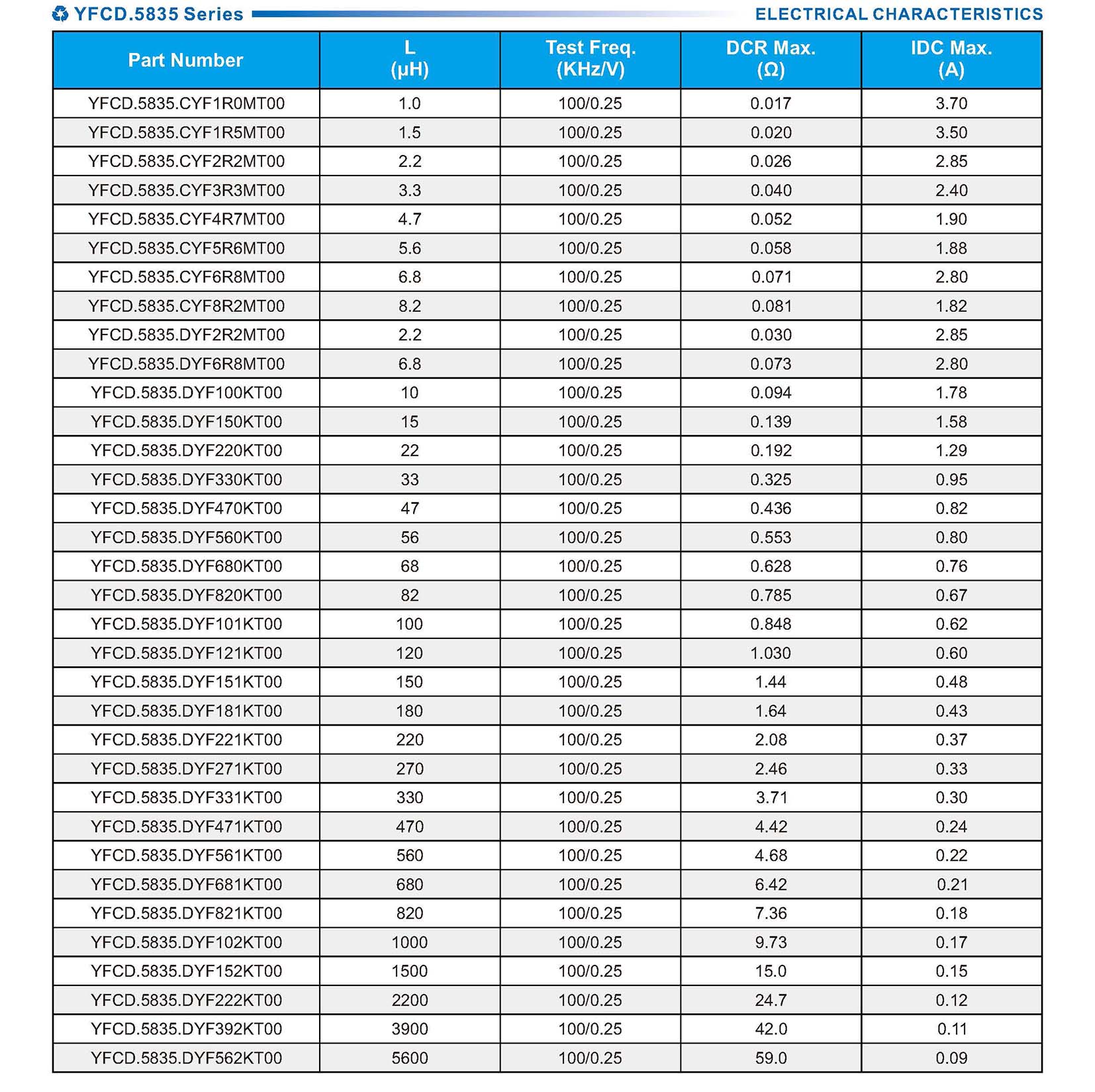 YFCD.5835 Series

ELECTRICAL CHARACTERISTICS

| Part Number | L (μH) | Test Freq. (KHz/V) | DCR Max. (Ω) | IDC Max. (A) |
|---|---|---|---|---|
| YFCD.5835.CYF1R0MT00 | 1.0 | 100/0.25 | 0.017 | 3.70 |
| YFCD.5835.CYF1R5MT00 | 1.5 | 100/0.25 | 0.020 | 3.50 |
| YFCD.5835.CYF2R2MT00 | 2.2 | 100/0.25 | 0.026 | 2.85 |
| YFCD.5835.CYF3R3MT00 | 3.3 | 100/0.25 | 0.040 | 2.40 |
| YFCD.5835.CYF4R7MT00 | 4.7 | 100/0.25 | 0.052 | 1.90 |
| YFCD.5835.CYF5R6MT00 | 5.6 | 100/0.25 | 0.058 | 1.88 |
| YFCD.5835.CYF6R8MT00 | 6.8 | 100/0.25 | 0.071 | 2.80 |
| YFCD.5835.CYF8R2MT00 | 8.2 | 100/0.25 | 0.081 | 1.82 |
| YFCD.5835.DYF2R2MT00 | 2.2 | 100/0.25 | 0.030 | 2.85 |
| YFCD.5835.DYF6R8MT00 | 6.8 | 100/0.25 | 0.073 | 2.80 |
| YFCD.5835.DYF100KT00 | 10 | 100/0.25 | 0.094 | 1.78 |
| YFCD.5835.DYF150KT00 | 15 | 100/0.25 | 0.139 | 1.58 |
| YFCD.5835.DYF220KT00 | 22 | 100/0.25 | 0.192 | 1.29 |
| YFCD.5835.DYF330KT00 | 33 | 100/0.25 | 0.325 | 0.95 |
| YFCD.5835.DYF470KT00 | 47 | 100/0.25 | 0.436 | 0.82 |
| YFCD.5835.DYF560KT00 | 56 | 100/0.25 | 0.553 | 0.80 |
| YFCD.5835.DYF680KT00 | 68 | 100/0.25 | 0.628 | 0.76 |
| YFCD.5835.DYF820KT00 | 82 | 100/0.25 | 0.785 | 0.67 |
| YFCD.5835.DYF101KT00 | 100 | 100/0.25 | 0.848 | 0.62 |
| YFCD.5835.DYF121KT00 | 120 | 100/0.25 | 1.030 | 0.60 |
| YFCD.5835.DYF151KT00 | 150 | 100/0.25 | 1.44 | 0.48 |
| YFCD.5835.DYF181KT00 | 180 | 100/0.25 | 1.64 | 0.43 |
| YFCD.5835.DYF221KT00 | 220 | 100/0.25 | 2.08 | 0.37 |
| YFCD.5835.DYF271KT00 | 270 | 100/0.25 | 2.46 | 0.33 |
| YFCD.5835.DYF331KT00 | 330 | 100/0.25 | 3.71 | 0.30 |
| YFCD.5835.DYF471KT00 | 470 | 100/0.25 | 4.42 | 0.24 |
| YFCD.5835.DYF561KT00 | 560 | 100/0.25 | 4.68 | 0.22 |
| YFCD.5835.DYF681KT00 | 680 | 100/0.25 | 6.42 | 0.21 |
| YFCD.5835.DYF821KT00 | 820 | 100/0.25 | 7.36 | 0.18 |
| YFCD.5835.DYF102KT00 | 1000 | 100/0.25 | 9.73 | 0.17 |
| YFCD.5835.DYF152KT00 | 1500 | 100/0.25 | 15.0 | 0.15 |
| YFCD.5835.DYF222KT00 | 2200 | 100/0.25 | 24.7 | 0.12 |
| YFCD.5835.DYF392KT00 | 3900 | 100/0.25 | 42.0 | 0.11 |
| YFCD.5835.DYF562KT00 | 5600 | 100/0.25 | 59.0 | 0.09 |